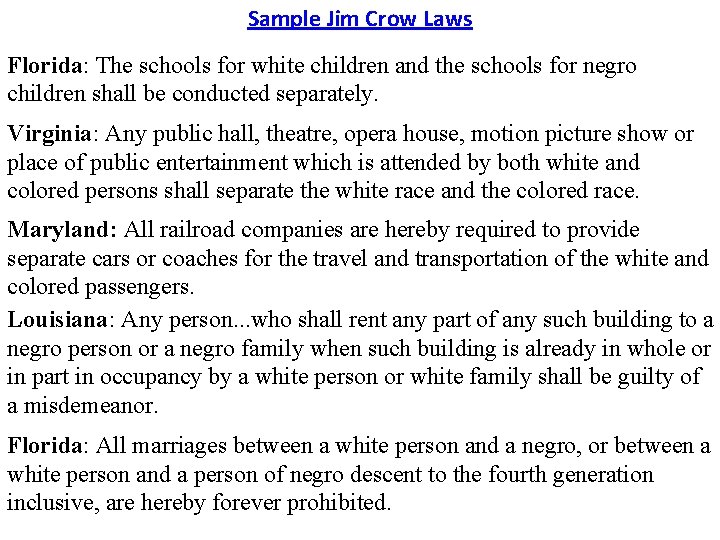 Sample Jim Crow Laws

Florida: The schools for white children and the schools for negro children shall be conducted separately.

Virginia: Any public hall, theatre, opera house, motion picture show or place of public entertainment which is attended by both white and colored persons shall separate the white race and the colored race.

Maryland: All railroad companies are hereby required to provide separate cars or coaches for the travel and transportation of the white and colored passengers.

Louisiana: Any person...who shall rent any part of any such building to a negro person or a negro family when such building is already in whole or in part in occupancy by a white person or white family shall be guilty of a misdemeanor.

Florida: All marriages between a white person and a negro, or between a white person and a person of negro descent to the fourth generation inclusive, are hereby forever prohibited.